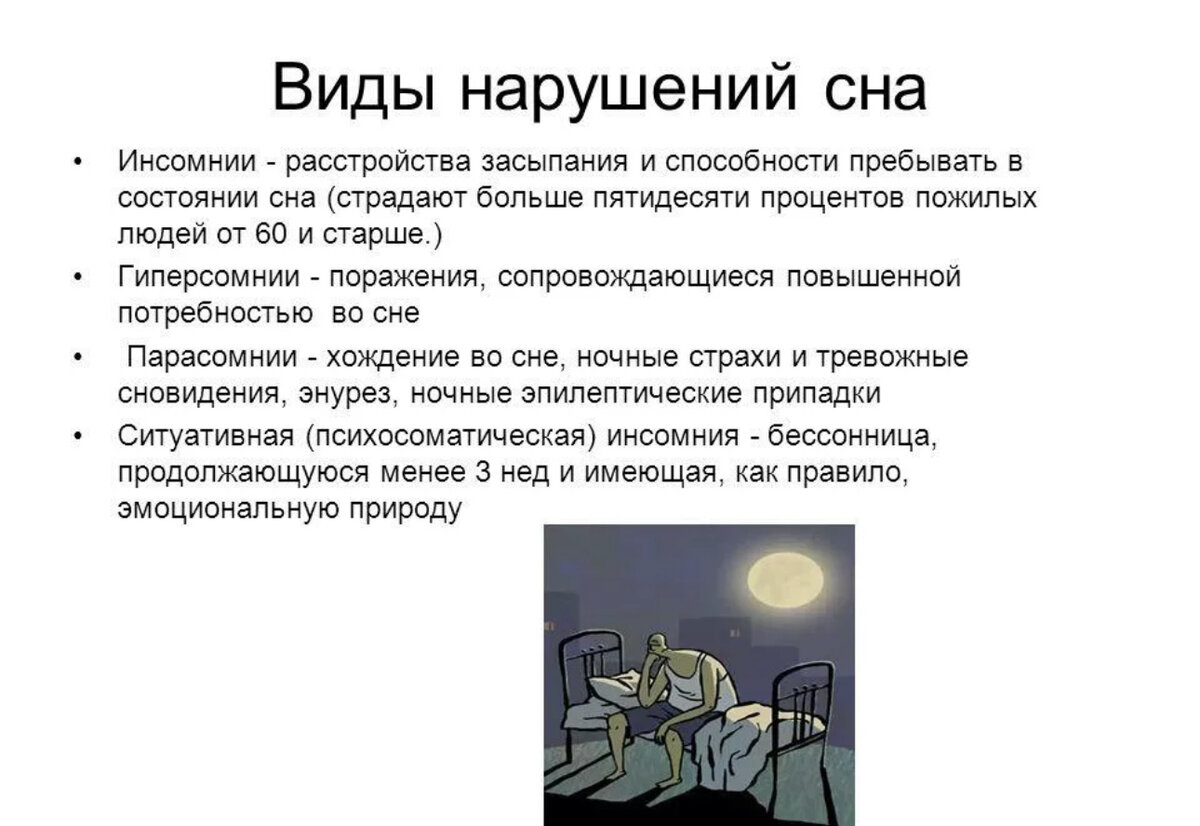 Виды нарушений сна

• Инсомнии - расстройства засыпания и способности пребывать в состоянии сна (страдают больше пятидесяти процентов пожилых людей от 60 и старше.)
• Гиперсомнии - поражения, сопровождающиеся повышенной потребностью во сне
• Парасомнии - хождение во сне, ночные страхи и тревожные сновидения, энурез, ночные эпилептические припадки
• Ситуативная (психосоматическая) инсомния - бессонница, продолжающуюся менее 3 нед и имеющая, как правило, эмоциональную природу